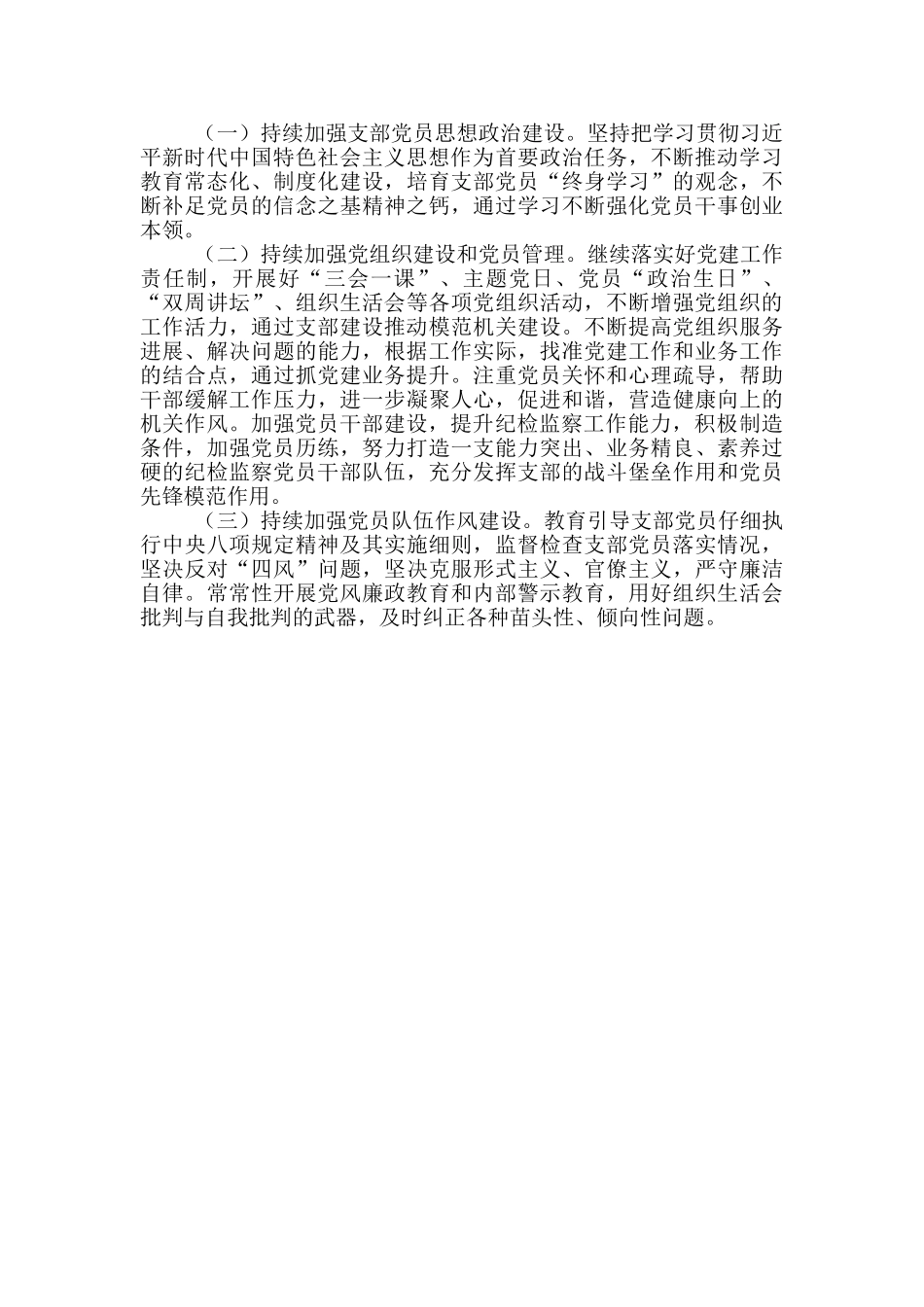 （一）持续加强支部党员思想政治建设。坚持把学习贯彻习近平新时代中国特色社会主义思想作为首要政治任务，不断推动学习教育常态化、制度化建设，培育支部党员“终身学习”的观念，不断补足党员的信念之基精神之钙，通过学习不断强化党员干事创业本领。

（二）持续加强党组织建设和党员管理。继续落实好党建工作责任制，开展好“三会一课”、主题党日、党员“政治生日”、“双周讲坛”、组织生活会等各项党组织活动，不断增强党组织的工作活力，通过支部建设推动模范机关建设。不断提高党组织服务进展、解决问题的能力，根据工作实际，找准党建工作和业务工作的结合点，通过抓党建业务提升。注重党员关怀和心理疏导，帮助干部缓解工作压力，进一步凝聚人心，促进和谐，营造健康向上的机关作风。加强党员干部建设，提升纪检监察工作能力，积极制造条件，加强党员历练，努力打造一支能力突出、业务精良、素养过硬的纪检监察党员干部队伍，充分发挥支部的战斗堡垒作用和党员先锋模范作用。

（三）持续加强党员队伍作风建设。教育引导支部党员仔细执行中央八项规定精神及其实施细则，监督检查支部党员落实情况，坚决反对“四风”问题，坚决克服形式主义、官僚主义，严守廉洁自律。常常性开展党风廉政教育和内部警示教育，用好组织生活会批判与自我批判的武器，及时纠正各种苗头性、倾向性问题。